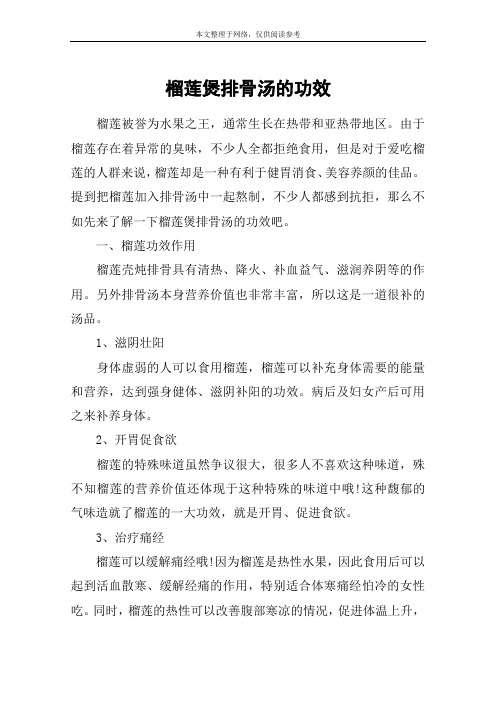 本文整理于网络，仅供阅读参考

榴莲煲排骨汤的功效

榴莲被誉为水果之王，通常生长在热带和亚热带地区。由于榴莲存在着异常的臭味，不少人全都拒绝食用，但是对于爱吃榴莲的人群来说，榴莲却是一种有利于健胃消食、美容养颜的佳品。提到把榴莲加入排骨汤中一起熬制，不少人都感到抗拒，那么不如先来了解一下榴莲煲排骨汤的功效吧。

一、榴莲功效作用

榴莲壳炖排骨具有清热、降火、补血益气、滋润养阴等的作用。另外排骨汤本身营养价值也非常丰富，所以这是一道很补的汤品。

1、滋阴壮阳

身体虚弱的人可以食用榴莲，榴莲可以补充身体需要的能量和营养，达到强身健体、滋阴补阳的功效。病后及妇女产后可用之来补养身体。

2、开胃促食欲

榴莲的特殊味道虽然争议很大，很多人不喜欢这种味道，殊不知榴莲的营养价值还体现于这种特殊的味道中哦!这种馥郁的气味造就了榴莲的一大功效，就是开胃、促进食欲。

3、治疗痛经

榴莲可以缓解痛经哦!因为榴莲是热性水果，因此食用后可以起到活血散寒、缓解经痛的作用，特别适合体寒痛经怕冷的女性吃。同时，榴莲的热性可以改善腹部寒凉的情况，促进体温上升，